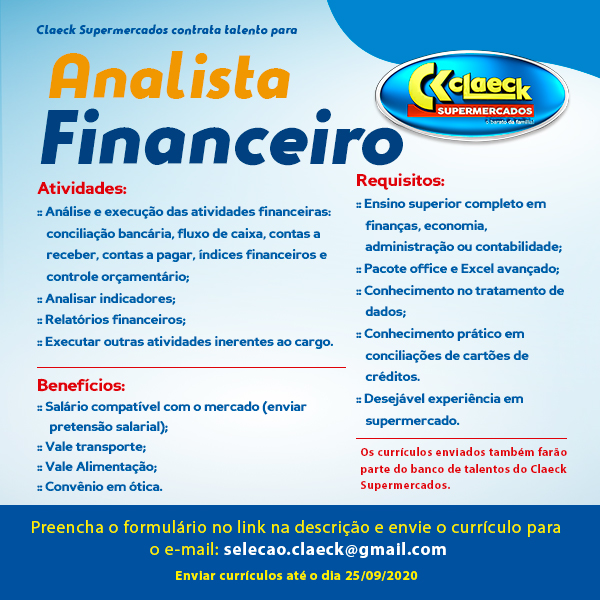 Claeck Supermercados contrata talento para

Analista Financeiro

Claeck
SUPERMERCADOS
o barato da família!

Atividades:

:: Análise e execução das atividades financeiras: conciliação bancária, fluxo de caixa, contas a receber, contas a pagar, índices financeiros e controle orçamentário;
:: Analisar indicadores;
:: Relatórios financeiros;
:: Executar outras atividades inerentes ao cargo.

Benefícios:

:: Salário compatível com o mercado (enviar pretensão salarial);
:: Vale transporte;
:: Vale Alimentação;
:: Convênio em ótica.

Requisitos:

:: Ensino superior completo em finanças, economia, administração ou contabilidade;
:: Pacote office e Excel avançado;
:: Conhecimento no tratamento de dados;
:: Conhecimento prático em conciliações de cartões de créditos.
:: Desejável experiência em supermercado.

Os currículos enviados também farão parte do banco de talentos do Claeck Supermercados.

Preencha o formulário no link na descrição e envie o currículo para o e-mail: selecao.claeck@gmail.com

Enviar currículos até o dia 25/09/2020